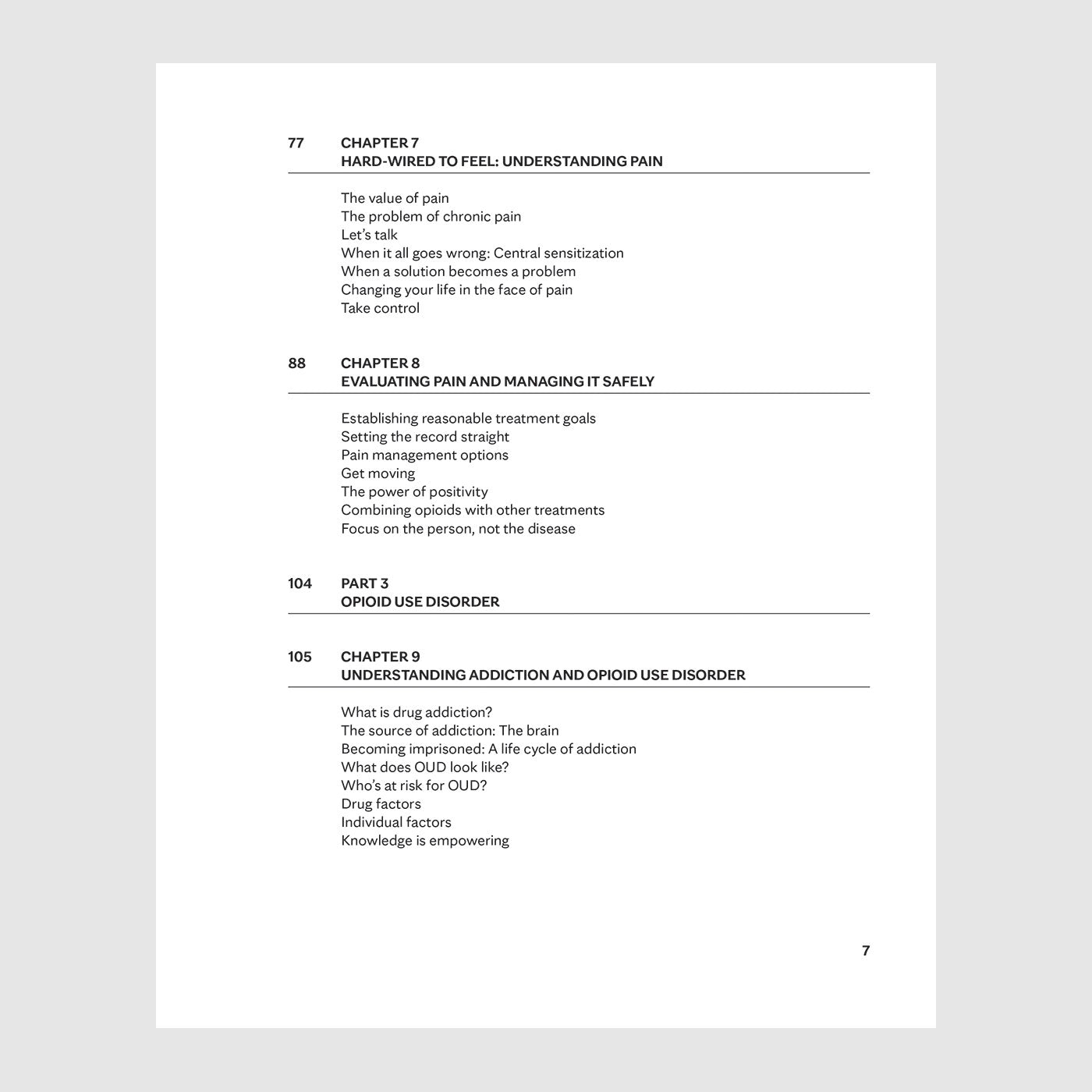 77 CHAPTER 7
HARD-WIRED TO FEEL: UNDERSTANDING PAIN

The value of pain
The problem of chronic pain
Let's talk
When it all goes wrong: Central sensitization
When a solution becomes a problem
Changing your life in the face of pain
Take control

88 CHAPTER 8
EVALUATING PAIN AND MANAGING IT SAFELY

Establishing reasonable treatment goals
Setting the record straight
Pain management options
Get moving
The power of positivity
Combining opioids with other treatments
Focus on the person, not the disease

104 PART 3
OPIOID USE DISORDER

105 CHAPTER 9
UNDERSTANDING ADDICTION AND OPIOID USE DISORDER

What is drug addiction?
The source of addiction: The brain
Becoming imprisoned: A life cycle of addiction
What does OUD look like?
Who's at risk for OUD?
Drug factors
Individual factors
Knowledge is empowering

7